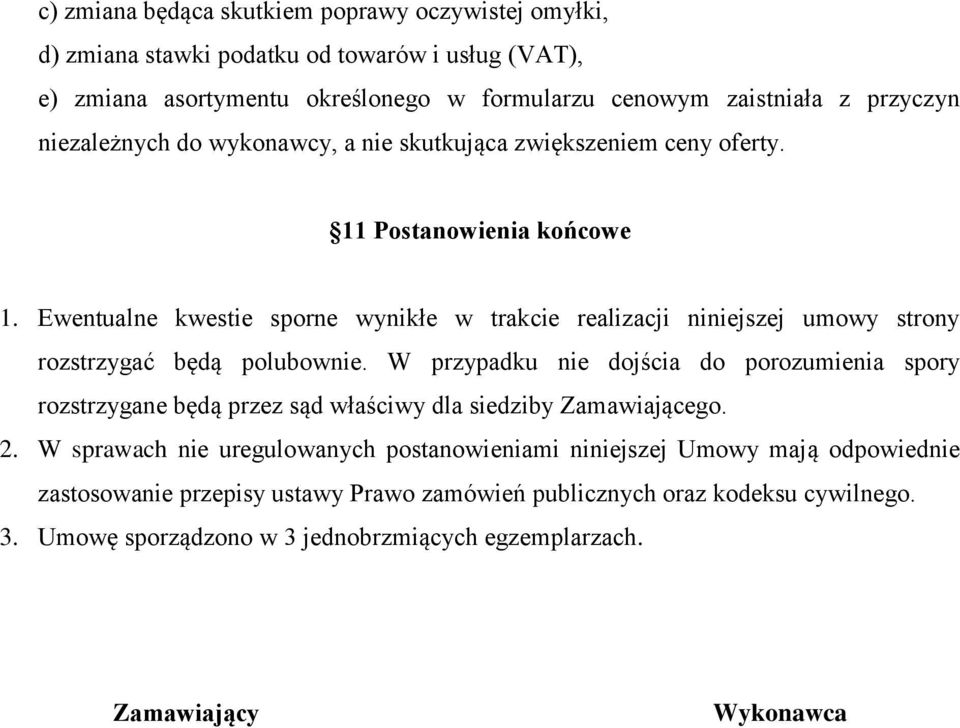 c) zmiana będąca skutkiem poprawy oczywistej omyłki,

d) zmiana stawki podatku od towarów i usług (VAT),

e) zmiana asortymentu określonego w formularzu cenowym zaistniała z przyczyn niezależnych do wykonawcy, a nie skutkująca zwiększeniem ceny oferty.

§11 Postanowienia końcowe

1. Ewentualne kwestie sporne wynikłe w trakcie realizacji niniejszej umowy strony rozstrzygać będą polubownie. W przypadku nie dojścia do porozumienia spory rozstrzygane będą przez sąd właściwy dla siedziby Zamawiającego.

2. W sprawach nie uregulowanych postanowieniami niniejszej Umowy mają odpowiednie zastosowanie przepisy ustawy Prawo zamówień publicznych oraz kodeksu cywilnego.

3. Umowę sporządzono w 3 jednobrzmiących egzemplarzach.

Zamawiający

Wykonawca